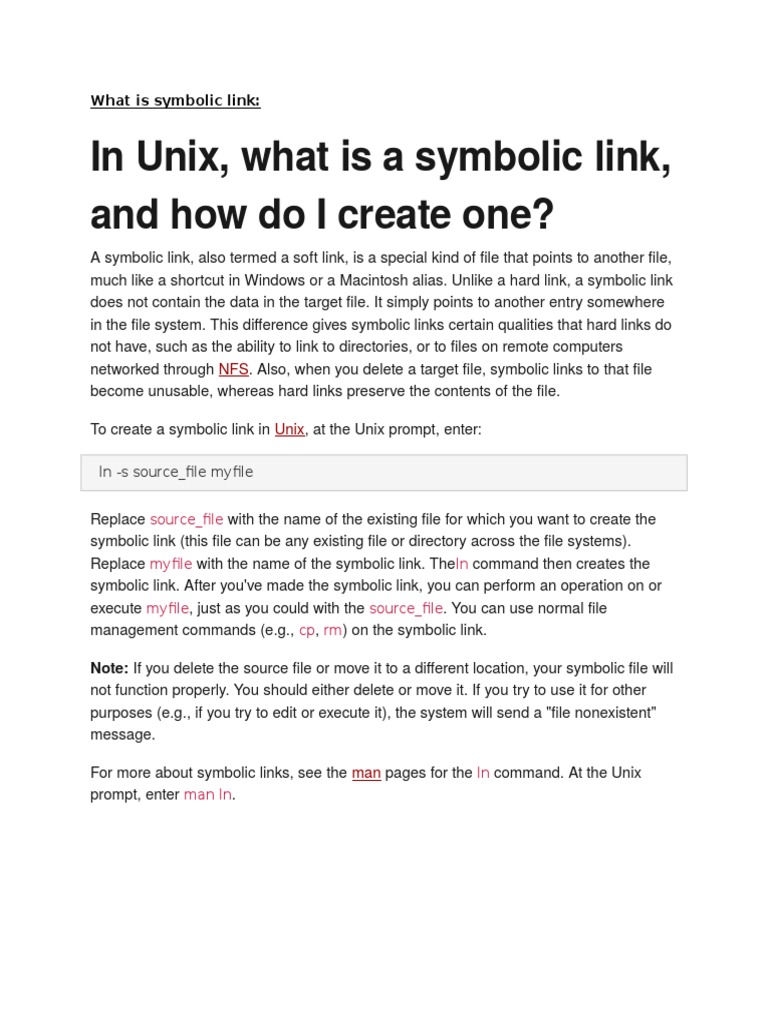 What is symbolic link:

In Unix, what is a symbolic link, and how do I create one?

A symbolic link, also termed a soft link, is a special kind of file that points to another file, much like a shortcut in Windows or a Macintosh alias. Unlike a hard link, a symbolic link does not contain the data in the target file. It simply points to another entry somewhere in the file system. This difference gives symbolic links certain qualities that hard links do not have, such as the ability to link to directories, or to files on remote computers networked through NFS. Also, when you delete a target file, symbolic links to that file become unusable, whereas hard links preserve the contents of the file.

To create a symbolic link in Unix, at the Unix prompt, enter:

ln -s source_file myfile

Replace source_file with the name of the existing file for which you want to create the symbolic link (this file can be any existing file or directory across the file systems). Replace myfile with the name of the symbolic link. Theln command then creates the symbolic link. After you've made the symbolic link, you can perform an operation on or execute myfile, just as you could with the source_file. You can use normal file management commands (e.g., cp, rm) on the symbolic link.

Note: If you delete the source file or move it to a different location, your symbolic file will not function properly. You should either delete or move it. If you try to use it for other purposes (e.g., if you try to edit or execute it), the system will send a "file nonexistent" message.

For more about symbolic links, see the man pages for the ln command. At the Unix prompt, enter man ln.